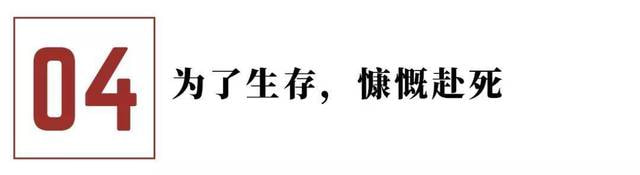 04

为了生存，慷慨赴死